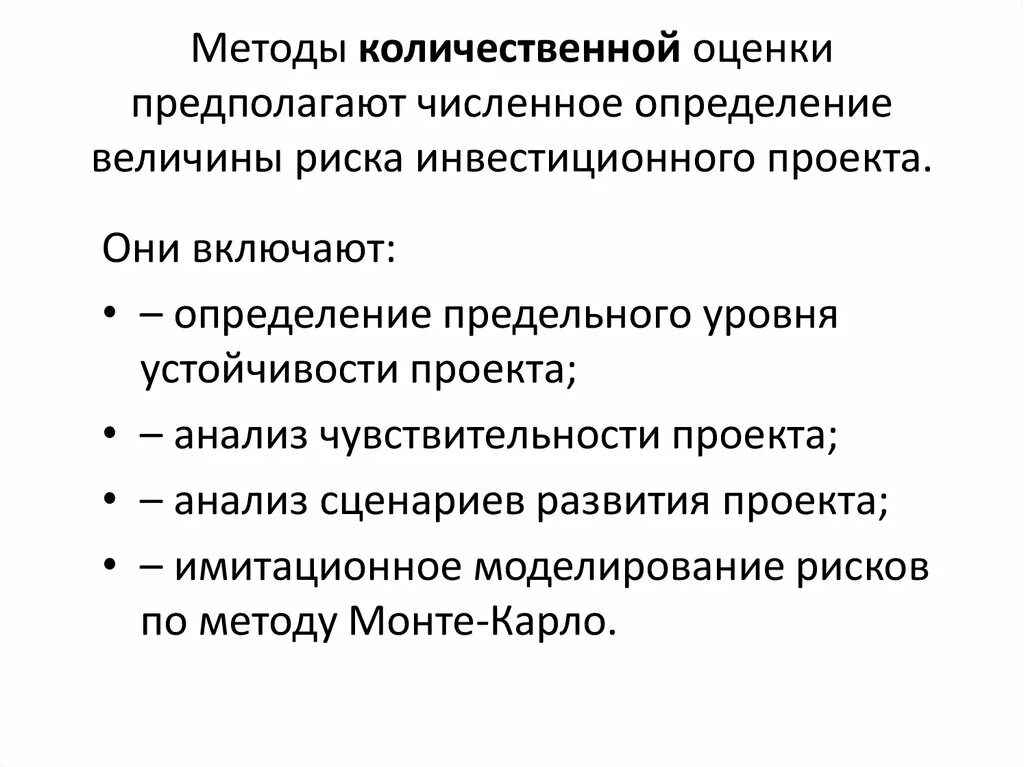 Методы количественной оценки предполагают численное определение величины риска инвестиционного проекта.

Они включают:

• – определение предельного уровня устойчивости проекта;
• – анализ чувствительности проекта;
• – анализ сценариев развития проекта;
• – имитационное моделирование рисков по методу Монте-Карло.